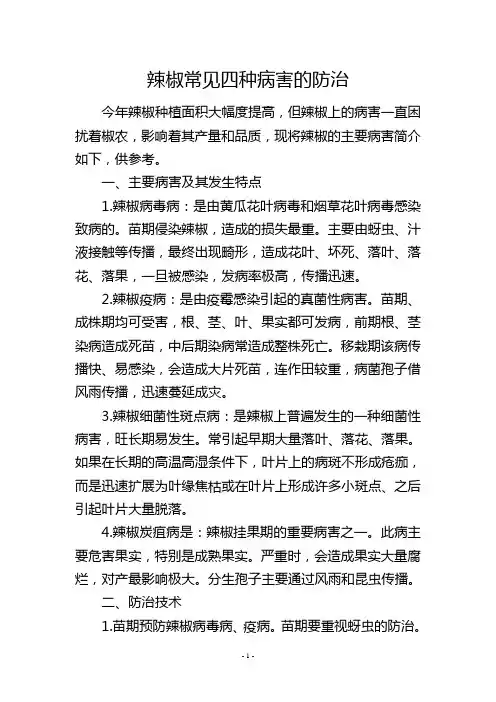 辣椒常见四种病害的防治

今年辣椒种植面积大幅度提高，但辣椒上的病害一直困扰着椒农，影响着其产量和品质，现将辣椒的主要病害简介如下，供参考。

一、主要病害及其发生特点

1.辣椒病毒病：是由黄瓜花叶病毒和烟草花叶病毒感染致病的。苗期侵染辣椒，造成的损失最重。主要由蚜虫、汁液接触等传播，最终出现畸形，造成花叶、坏死、落叶、落花、落果，一旦被感染，发病率极高，传播迅速。

2.辣椒疫病：是由疫霉感染引起的真菌性病害。苗期、成株期均可受害，根、茎、叶、果实都可发病，前期根、茎染病造成死苗，中后期染病常造成整株死亡。移栽期该病传播快、易感染，会造成大片死苗，连作田较重，病菌孢子借风雨传播，迅速蔓延成灾。

3.辣椒细菌性斑点病：是辣椒上普遍发生的一种细菌性病害，旺长期易发生。常引起早期大量落叶、落花、落果。如果在长期的高温高湿条件下，叶片上的病斑不形成疮痂，而是迅速扩展为叶缘焦枯或在叶片上形成许多小斑点、之后引起叶片大量脱落。

4.辣椒炭疽病是：辣椒挂果期的重要病害之一。此病主要危害果实，特别是成熟果实。严重时，会造成果实大量腐烂，对产最影响极大。分生孢子主要通过风雨和昆虫传播。

二、防治技术

1.苗期预防辣椒病毒病、疫病。苗期要重视蚜虫的防治。

- 1 -